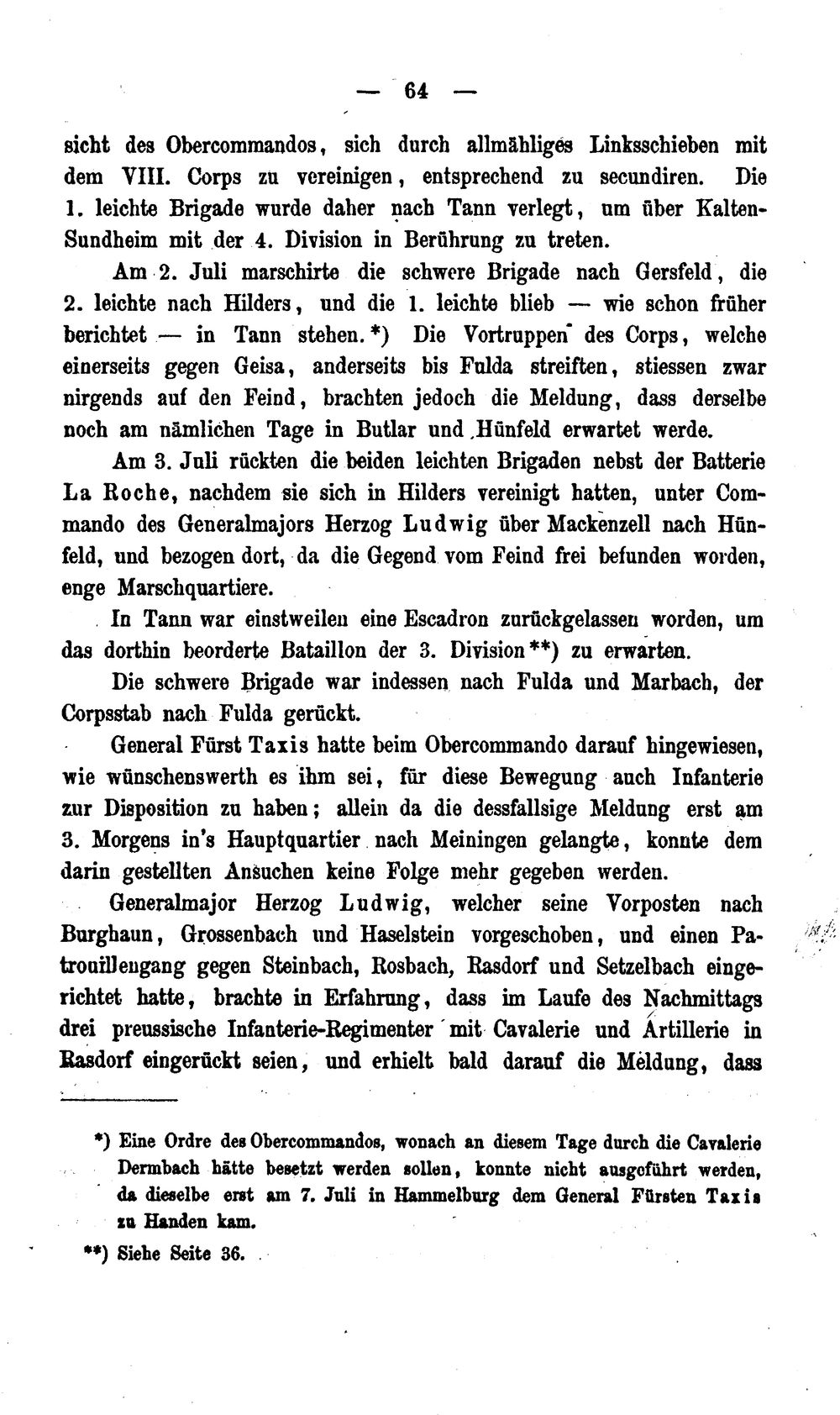 — 64 —

sicht des Obercommandos, sich durch allmähliges Linksschieben mit dem VIII. Corps zu vereinigen, entsprechend zu secundiren. Die 1. leichte Brigade wurde daher nach Tann verlegt, um über Kalten-Sundheim mit der 4. Division in Berührung zu treten.

Am 2. Juli marschirte die schwere Brigade nach Gersfeld, die 2. leichte nach Hilders, und die 1. leichte blieb — wie schon früher berichtet — in Tann stehen.*) Die Vortruppen des Corps, welche einerseits gegen Geisa, anderseits bis Fulda streiften, stiessen zwar nirgends auf den Feind, brachten jedoch die Meldung, dass derselbe noch am nämlichen Tage in Butlar und Hünfeld erwartet werde.

Am 3. Juli rückten die beiden leichten Brigaden nebst der Batterie La Roche, nachdem sie sich in Hilders vereinigt hatten, unter Commando des Generalmajors Herzog Ludwig über Mackenzell nach Hünfeld, und bezogen dort, da die Gegend vom Feind frei befunden worden, enge Marschquartiere.

In Tann war einstweilen eine Escadron zurückgelassen worden, um das dorthin beorderte Bataillon der 3. Division**) zu erwarten.

Die schwere Brigade war indessen nach Fulda und Marbach, der Corpsstab nach Fulda gerückt.

General Fürst Taxis hatte beim Obercommando darauf hingewiesen, wie wünschenswerth es ihm sei, für diese Bewegung auch Infanterie zur Disposition zu haben; allein da die dessfallsige Meldung erst am 3. Morgens in's Hauptquartier nach Meiningen gelangte, konnte dem darin gestellten Ansuchen keine Folge mehr gegeben werden.

Generalmajor Herzog Ludwig, welcher seine Vorposten nach Burghaun, Grossenbach und Haselstein vorgeschoben, und einen Patrouillengang gegen Steinbach, Rosbach, Rasdorf und Setzelbach eingerichtet hatte, brachte in Erfahrung, dass im Laufe des Nachmittags drei preussische Infanterie-Regimenter mit Cavalerie und Artillerie in Rasdorf eingerückt seien, und erhielt bald darauf die Meldung, dass

*) Eine Ordre des Obercommandos, wonach an diesem Tage durch die Cavalerie Dermbach hätte besetzt werden sollen, konnte nicht ausgeführt werden, da dieselbe erst am 7. Juli in Hammelburg dem General Fürsten Taxis zu Handen kam.

**) Siehe Seite 36.